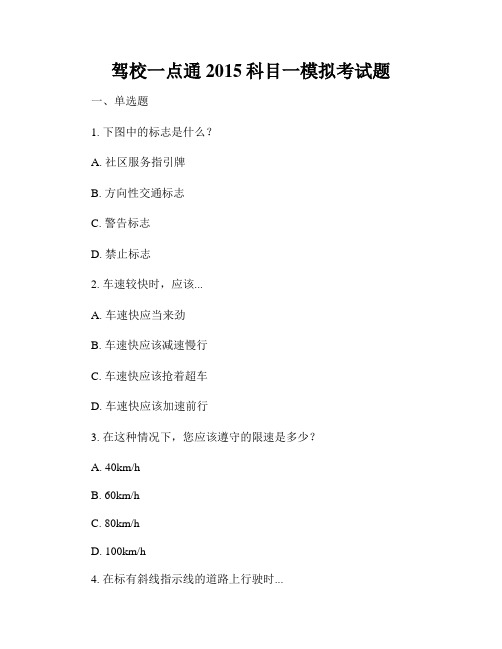 驾校一点通 2015 科目一模拟考试题

一、单选题

1. 下图中的标志是什么？

A. 社区服务指引牌

B. 方向性交通标志

C. 警告标志

D. 禁止标志

2. 车速较快时，应该...

A. 车速快应当来劲

B. 车速快应该减速慢行

C. 车速快应该抢着超车

D. 车速快应该加速前行

3. 在这种情况下，您应该遵守的限速是多少？

A. 40km/h

B. 60km/h

C. 80km/h

D. 100km/h

4. 在标有斜线指示线的道路上行驶时...